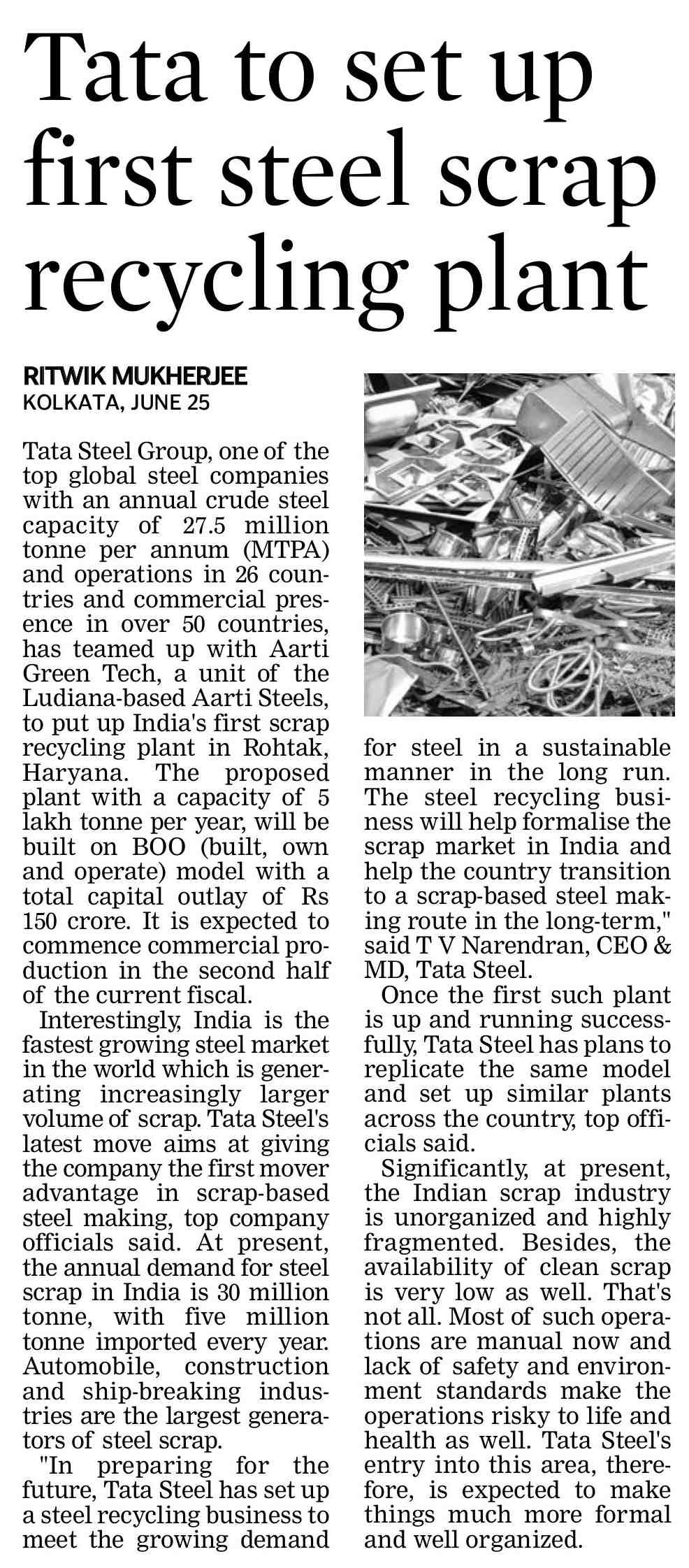 Tata to set up first steel scrap recycling plant

RITWIK MUKHERJEE
KOLKATA, JUNE 25

Tata Steel Group, one of the top global steel companies with an annual crude steel capacity of 27.5 million tonne per annum (MTPA) and operations in 26 countries and commercial presence in over 50 countries, has teamed up with Aarti Green Tech, a unit of the Ludiana-based Aarti Steels, to put up India's first scrap recycling plant in Rohtak, Haryana. The proposed plant with a capacity of 5 lakh tonne per year, will be built on BOO (built, own and operate) model with a total capital outlay of Rs 150 crore. It is expected to commence commercial production in the second half of the current fiscal.

Interestingly, India is the fastest growing steel market in the world which is generating increasingly larger volume of scrap. Tata Steel's latest move aims at giving the company the first mover advantage in scrap-based steel making, top company officials said. At present, the annual demand for steel scrap in India is 30 million tonne, with five million tonne imported every year. Automobile, construction and ship-breaking industries are the largest generators of steel scrap.

"In preparing for the future, Tata Steel has set up a steel recycling business to meet the growing demand for steel in a sustainable manner in the long run. The steel recycling business will help formalise the scrap market in India and help the country transition to a scrap-based steel making route in the long-term," said T V Narendran, CEO & MD, Tata Steel.

Once the first such plant is up and running successfully, Tata Steel has plans to replicate the same model and set up similar plants across the country, top officials said.

Significantly, at present, the Indian scrap industry is unorganized and highly fragmented. Besides, the availability of clean scrap is very low as well. That's not all. Most of such operations are manual now and lack of safety and environment standards make the operations risky to life and health as well. Tata Steel's entry into this area, therefore, is expected to make things much more formal and well organized.